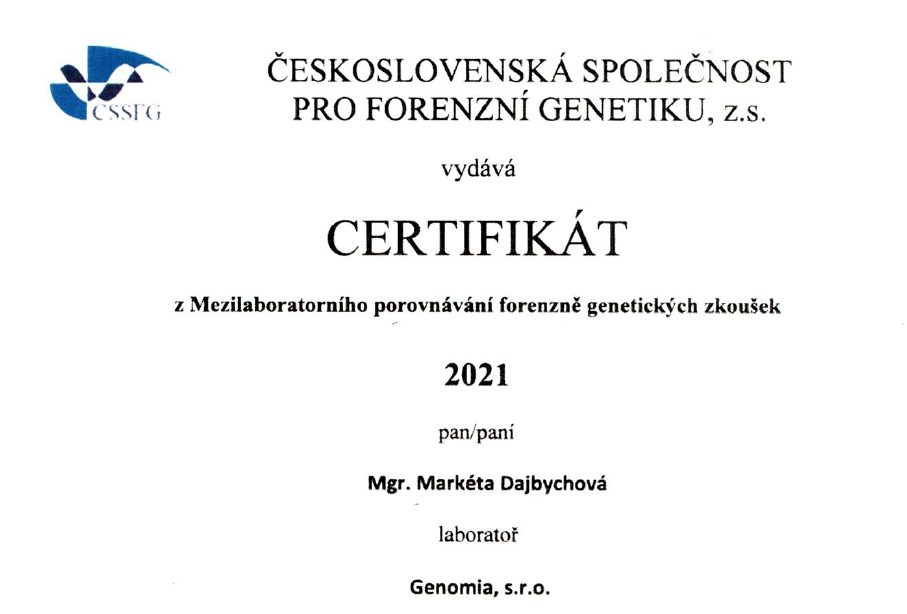 CSSFG

ČESKOSLOVENSKÁ SPOLEČNOST PRO FORENZNÍ GENETIKU, z.s.

vydává

CERTIFIKÁT

z Mezilaboratorního porovnávání forenzně genetických zkoušek

2021

pan/paní

Mgr. Markéta Dajbychová

laboratoř

Genomia, s.r.o.